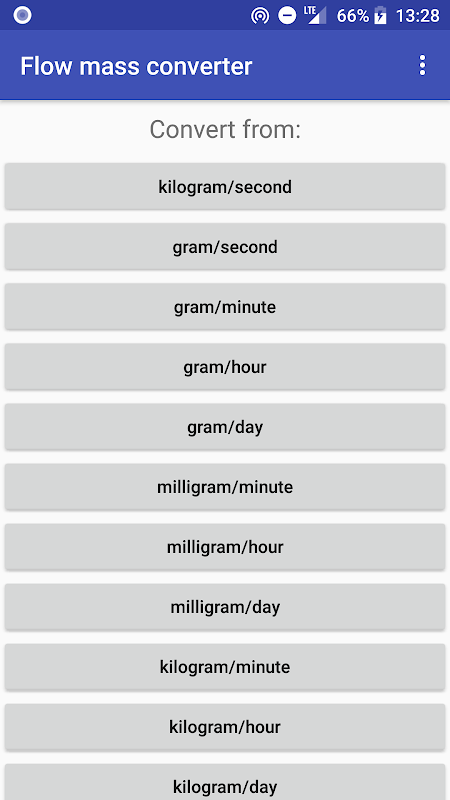 LTE 66% 13:28

Flow mass converter

Convert from:

kilogram/second

gram/second

gram/minute

gram/hour

gram/day

milligram/minute

milligram/hour

milligram/day

kilogram/minute

kilogram/hour

kilogram/day